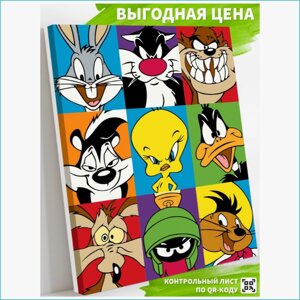 ВЫГОДНАЯ ЦЕНА

КОНТРОЛЬНЫЙ ЛИСТ ПО QR-КОДУ